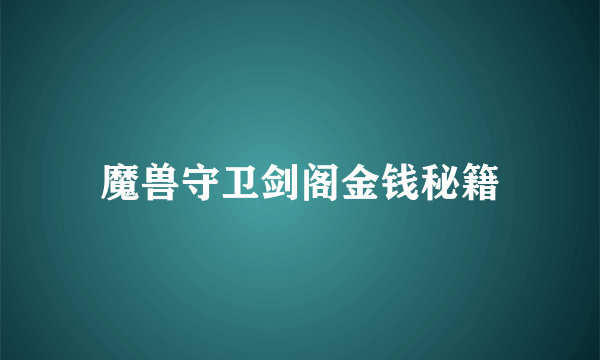 魔兽守卫剑阁金钱秘籍